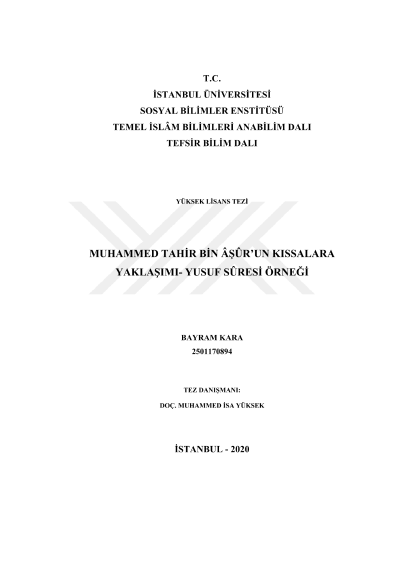 T.C.
İSTANBUL ÜNİVERSİTESİ
SOSYAL BİLİMLER ENSTİTÜSÜ
TEMEL İSLÂM BİLİMLERİ ANABİLİM DALI
TEFSİR BİLİM DALI

YÜKSEK LİSANS TEZİ

MUHAMMED TAHİR BİN ÂŞÛR'UN KISSALARA YAKLAŞIMI- YUSUF SÛRESİ ÖRNEĞİ

BAYRAM KARA
2501170894

TEZ DANIŞMANI:
DOÇ. MUHAMMED İSA YÜKSEK

İSTANBUL - 2020